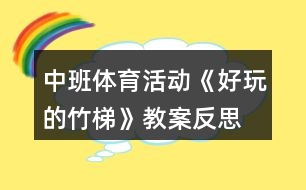 中班体育活动《好玩的竹梯》教案反思